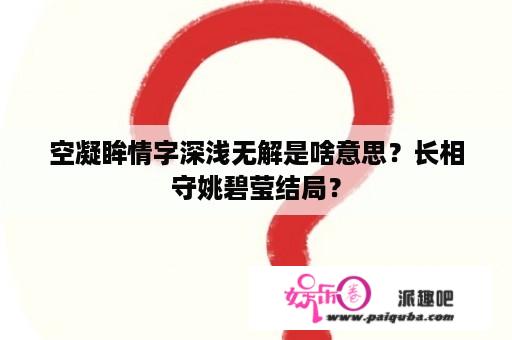 空凝眸情字深浅无解是啥意思？长相守姚碧莹结局？

娱乐圈 派趣吧
www.paiquba.com